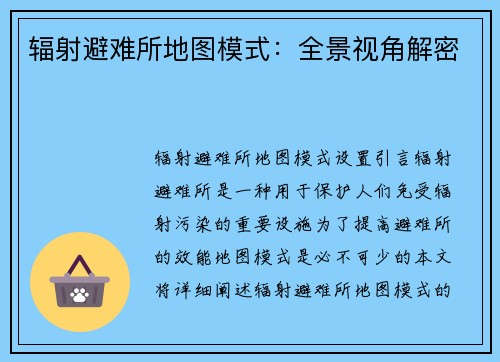 辐射避难所地图模式：全景视角解密

辐射避难所地图模式设置引言辐射避难所是一种用于保护人们免受辐射污染的重要设施为了提高避难所的效能地图模式是必不可少的本文将详细阐述辐射避难所地图模式的